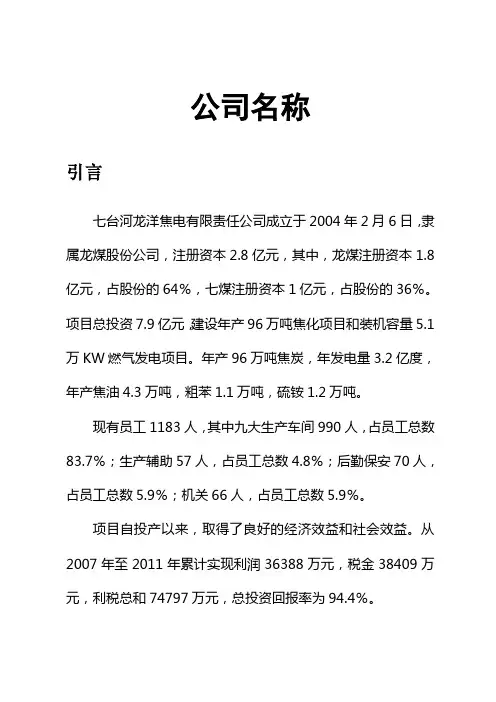 公司名称

引言

七台河龙洋焦电有限责任公司成立于 2004 年 2 月 6 日，隶属龙煤股份公司，注册资本 2.8 亿元，其中，龙煤注册资本 1.8 亿元，占股份的 64%，七煤注册资本 1 亿元，占股份的 36%。项目总投资 7.9 亿元 建设年产 96 万吨焦化项目和装机容量 5.1 万 KW 燃气发电项目。年产 96 万吨焦炭，年发电量 3.2 亿度，年产焦油 4.3 万吨，粗苯 1.1 万吨，硫铵 1.2 万吨。

现有员工 1183 人，其中九大生产车间 990 人，占员工总数 83.7%；生产辅助 57 人，占员工总数 4.8%；后勤保安 70 人，占员工总数 5.9%；机关 66 人，占员工总数 5.9%。

项目自投产以来，取得了良好的经济效益和社会效益。从 2007 年至 2011 年累计实现利润 36388 万元，税金 38409 万元，利税总和 74797 万元，总投资回报率为 94.4%。